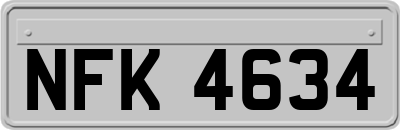 NFK 4634